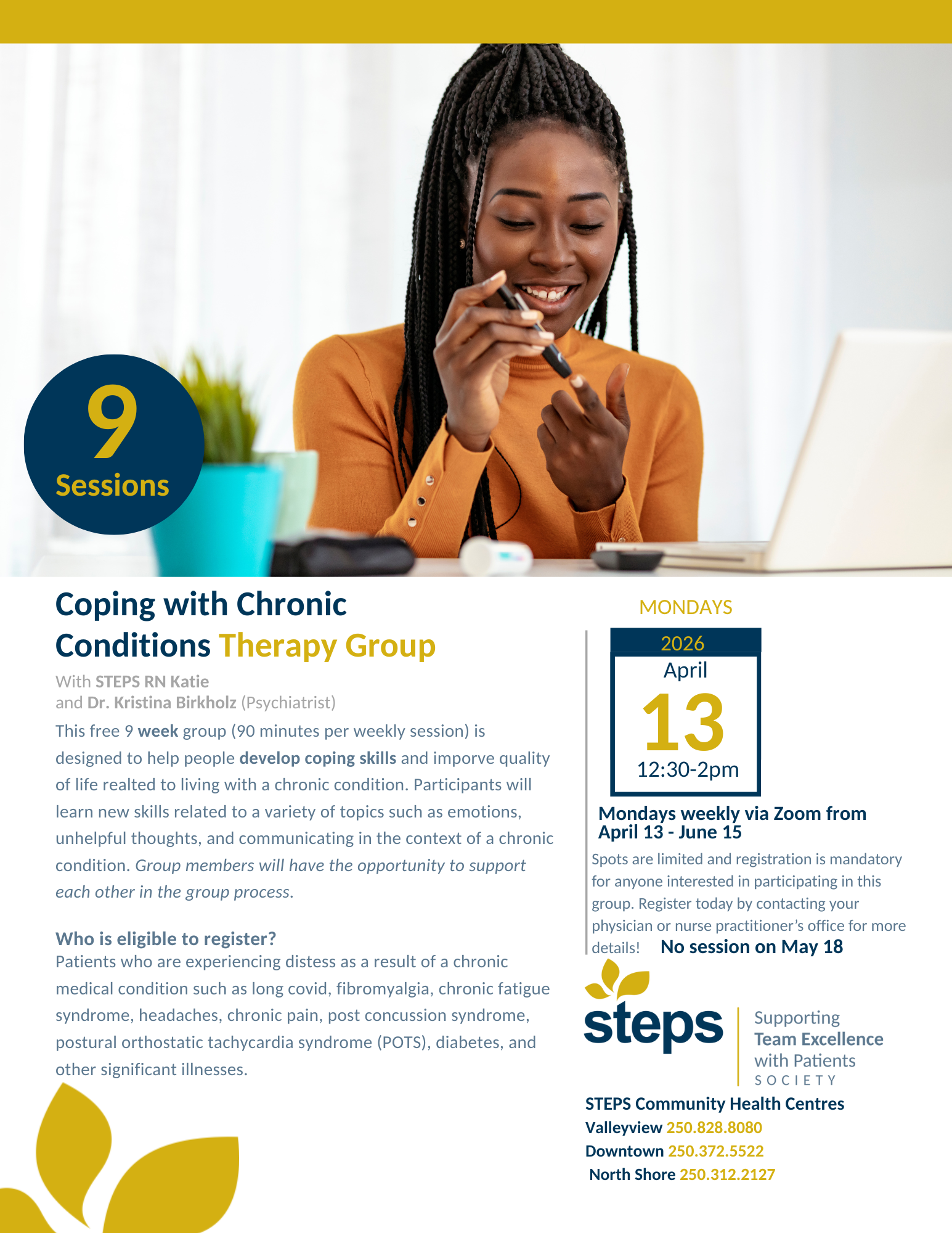 9
Sessions

Coping with Chronic Conditions Therapy Group

With STEPS RN Katie
and Dr. Kristina Birkholz (Psychiatrist)

This free 9 week group (90 minutes per weekly session) is designed to help people develop coping skills and imporve quality of life realted to living with a chronic condition. Participants will learn new skills related to a variety of topics such as emotions, unhelpful thoughts, and communicating in the context of a chronic condition. Group members will have the opportunity to support each other in the group process.

Who is eligible to register?
Patients who are experiencing distess as a result of a chronic medical condition such as long covid, fibromyalgia, chronic fatigue syndrome, headaches, chronic pain, post concussion syndrome, postural orthostatic tachycardia syndrome (POTS), diabetes, and other significant illnesses.

MONDAYS

2026
April
13
12:30-2pm

Mondays weekly via Zoom from April 13 - June 15

Spots are limited and registration is mandatory for anyone interested in participating in this group. Register today by contacting your physician or nurse practitioner's office for more details!

No session on May 18

steps
Supporting Team Excellence with Patients SOCIETY

STEPS Community Health Centres
Valleyview 250.828.8080
Downtown 250.372.5522
North Shore 250.312.2127